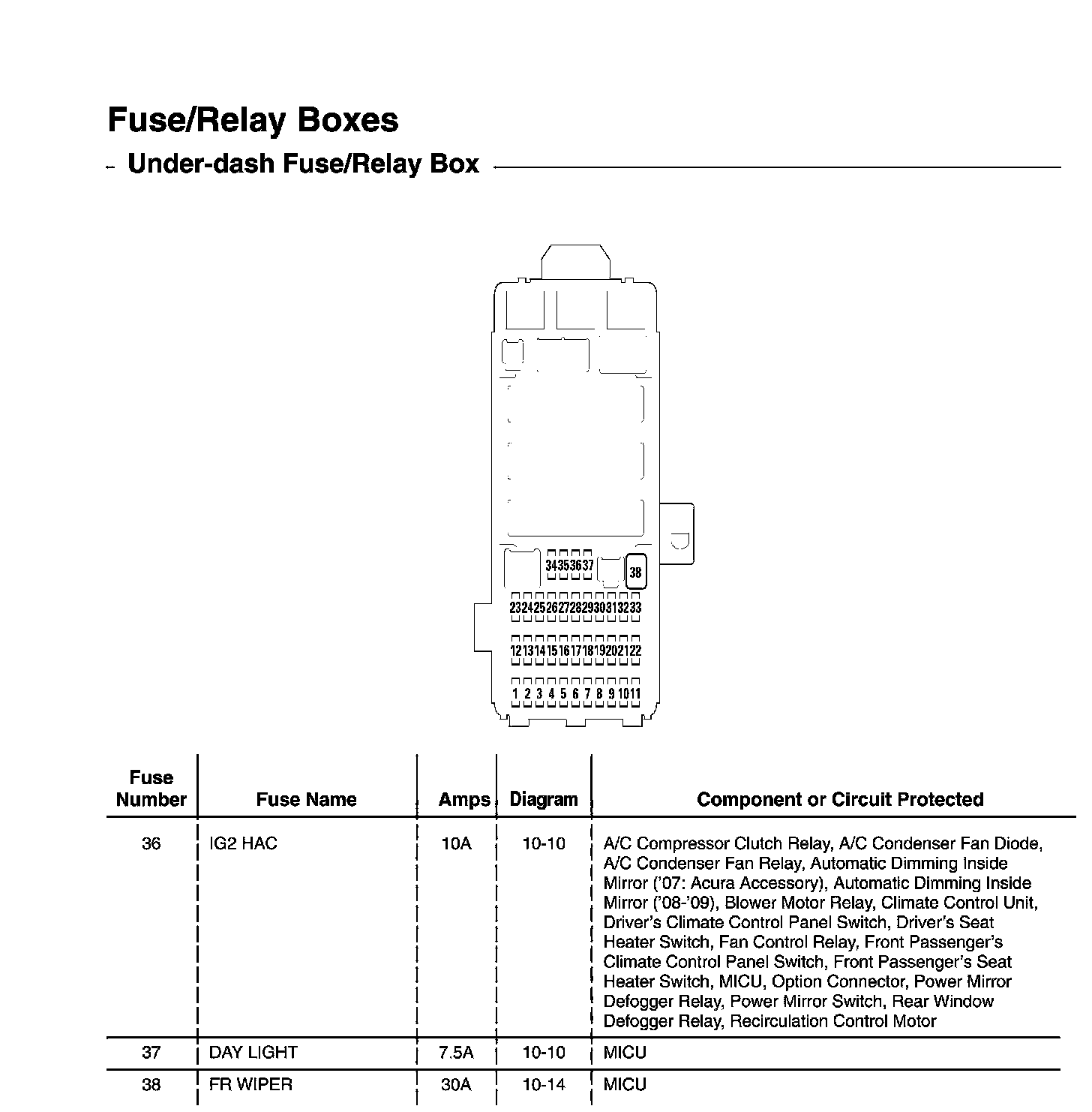 Fuse/Relay Boxes

Under-dash Fuse/Relay Box

34 35 36 37

38

23 24 25 26 27 28 29 30 31 32 33

12 13 14 15 16 17 18 19 20 21 22

1 2 3 4 5 6 7 8 9 10 11

| Fuse Number | Fuse Name | Amps | Diagram | Component or Circuit Protected |
|---|---|---|---|---|
| 36 | IG2 HAC | 10A | 10-10 | A/C Compressor Clutch Relay, A/C Condenser Fan Diode, A/C Condenser Fan Relay, Automatic Dimming Inside Mirror ('07: Acura Accessory), Automatic Dimming Inside Mirror ('08-'09), Blower Motor Relay, Climate Control Unit, Driver's Climate Control Panel Switch, Driver's Seat Heater Switch, Fan Control Relay, Front Passenger's Climate Control Panel Switch, Front Passenger's Seat Heater Switch, MICU, Option Connector, Power Mirror Defogger Relay, Power Mirror Switch, Rear Window Defogger Relay, Recirculation Control Motor |
| 37 | DAY LIGHT | 7.5A | 10-10 | MICU |
| 38 | FR WIPER | 30A | 10-14 | MICU |